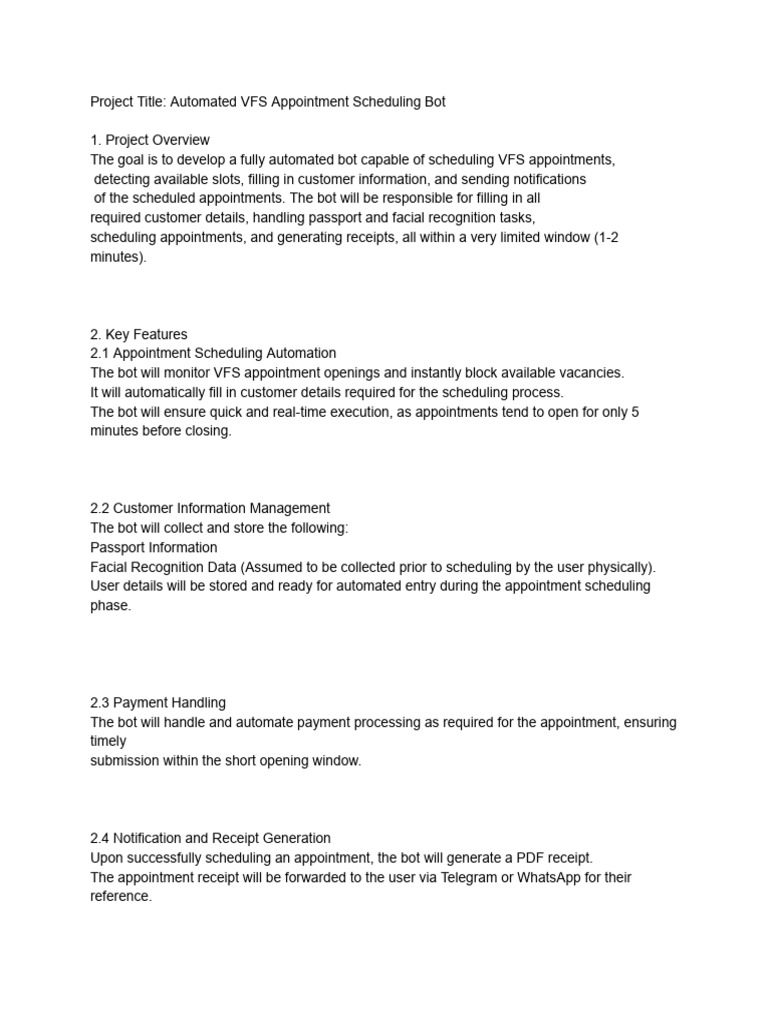 Project Title: Automated VFS Appointment Scheduling Bot

1. Project Overview
The goal is to develop a fully automated bot capable of scheduling VFS appointments, detecting available slots, filling in customer information, and sending notifications of the scheduled appointments. The bot will be responsible for filling in all required customer details, handling passport and facial recognition tasks, scheduling appointments, and generating receipts, all within a very limited window (1-2 minutes).

2. Key Features
2.1 Appointment Scheduling Automation
The bot will monitor VFS appointment openings and instantly block available vacancies.
It will automatically fill in customer details required for the scheduling process.
The bot will ensure quick and real-time execution, as appointments tend to open for only 5 minutes before closing.

2.2 Customer Information Management
The bot will collect and store the following:
Passport Information
Facial Recognition Data (Assumed to be collected prior to scheduling by the user physically).
User details will be stored and ready for automated entry during the appointment scheduling phase.

2.3 Payment Handling
The bot will handle and automate payment processing as required for the appointment, ensuring timely
submission within the short opening window.

2.4 Notification and Receipt Generation
Upon successfully scheduling an appointment, the bot will generate a PDF receipt.
The appointment receipt will be forwarded to the user via Telegram or WhatsApp for their reference.